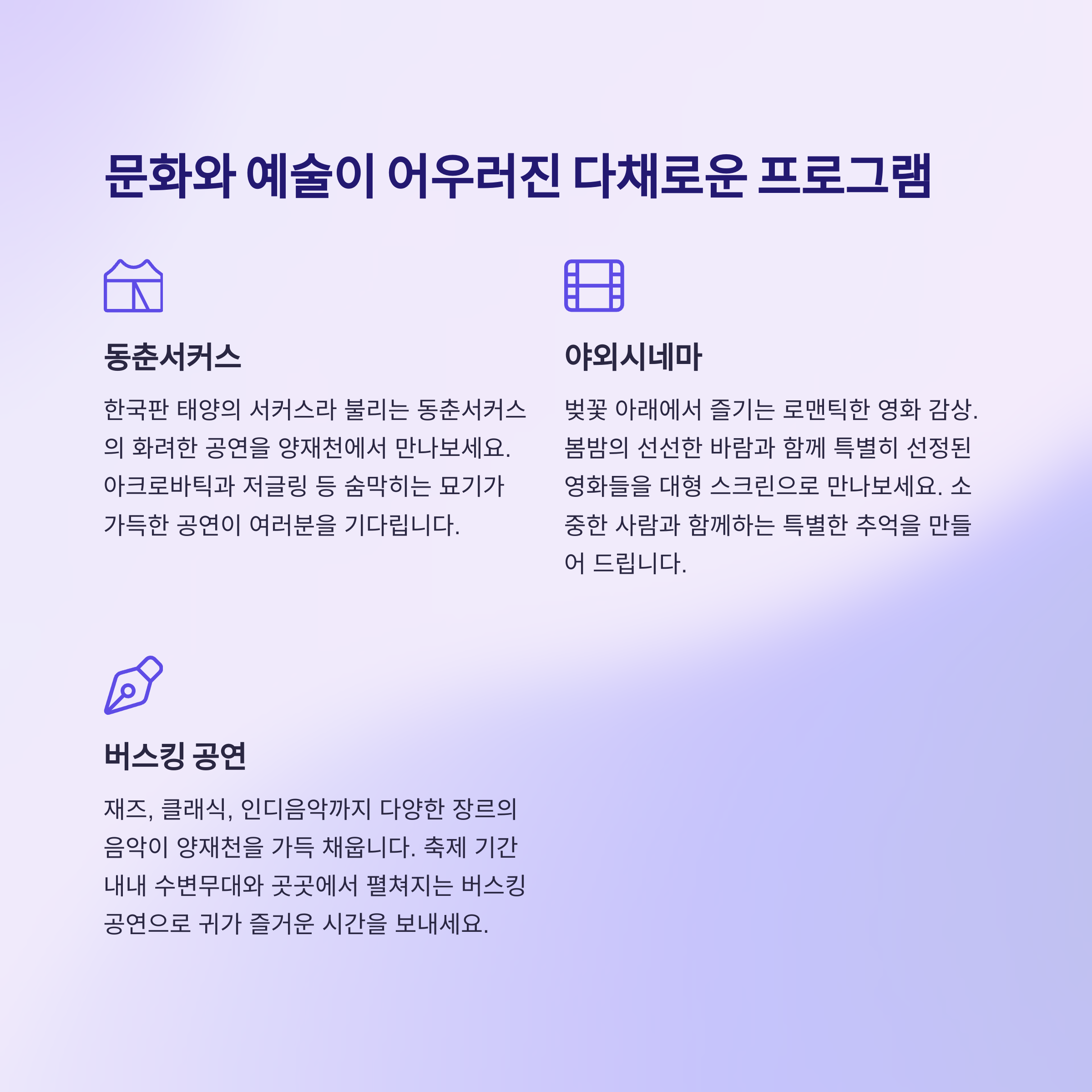 문화와 예술이 어우러진 다채로운 프로그램

동춘서커스

한국판 태양의 서커스라 불리는 동춘서커스의 화려한 공연을 양재천에서 만나보세요. 아크로바틱과 저글링 등 숨막히는 묘기가 가득한 공연이 여러분을 기다립니다.

야외시네마

벚꽃 아래에서 즐기는 로맨틱한 영화 감상. 봄밤의 선선한 바람과 함께 특별히 선정된 영화들을 대형 스크린으로 만나보세요. 소중한 사람과 함께하는 특별한 추억을 만들어 드립니다.

버스킹 공연

재즈, 클래식, 인디음악까지 다양한 장르의 음악이 양재천을 가득 채웁니다. 축제 기간 내내 수변무대와 곳곳에서 펼쳐지는 버스킹 공연으로 귀가 즐거운 시간을 보내세요.